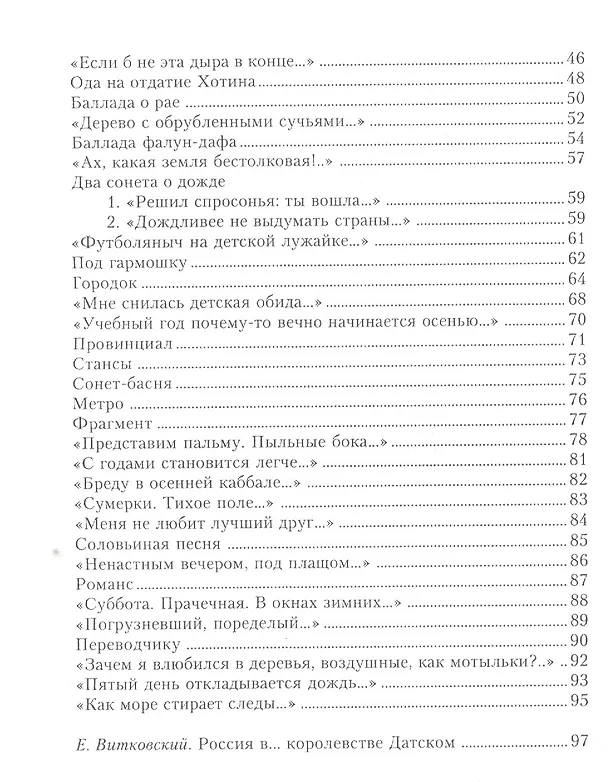 «Если б не эта дыра в конце...» 46
Ода на отдатие Хотина 48
Баллада о рае 50
«Дерево с обрубленными сучьями...» 52
Баллада фалун-дафа 54
«Ах, какая земля бестолковая!..» 57
Два сонета о дожде
1. «Решил спросонья: ты вошла...» 59
2. «Дождливее не выдумать страны...» 59
«Футболяныч на детской лужайке...» 61
Под гармошку 62
Городок 64
«Мне снилась детская обида...» 68
«Учебный год почему-то вечно начинается осенью...» 70
Провинциал 71
Стансы 73
Сонет-басня 75
Метро 76
Фрагмент 77
«Представим пальму. Пыльные бока...» 78
«С годами становится легче...» 81
«Бреду в осенней каббале...» 82
«Сумерки. Тихое поле...» 83
«Меня не любит лучший друг...» 84
Соловьиная песня 85
«Ненастным вечером, под плащом...» 86
Романс 87
«Суббота. Прачечная. В окнах зимних...» 88
«Погрузневший, поределый...» 89
Переводчику 90
«Зачем я влюбился в деревья, воздушные, как мотыльки?..» 92
«Пятый день откладывается дождь...» 93
«Как море стирает следы...» 95

Е. Витковский. Россия в... королевстве Датском 97